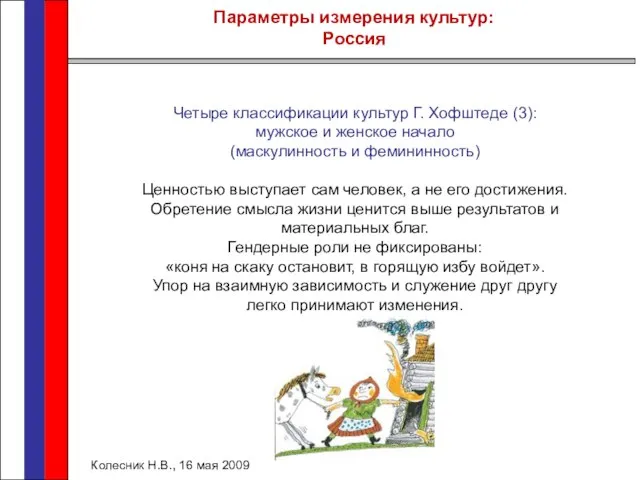 Параметры измерения культур:
Россия

Четыре классификации культур Г. Хофштеде (3):
мужское и женское начало
(маскулинность и фемининность)

Ценностью выступает сам человек, а не его достижения.
Обретение смысла жизни ценится выше результатов и материальных благ.
Гендерные роли не фиксированы:
«коня на скаку остановит, в горящую избу войдет».
Упор на взаимную зависимость и служение друг другу
легко принимают изменения.

Колесник Н.В., 16 мая 2009